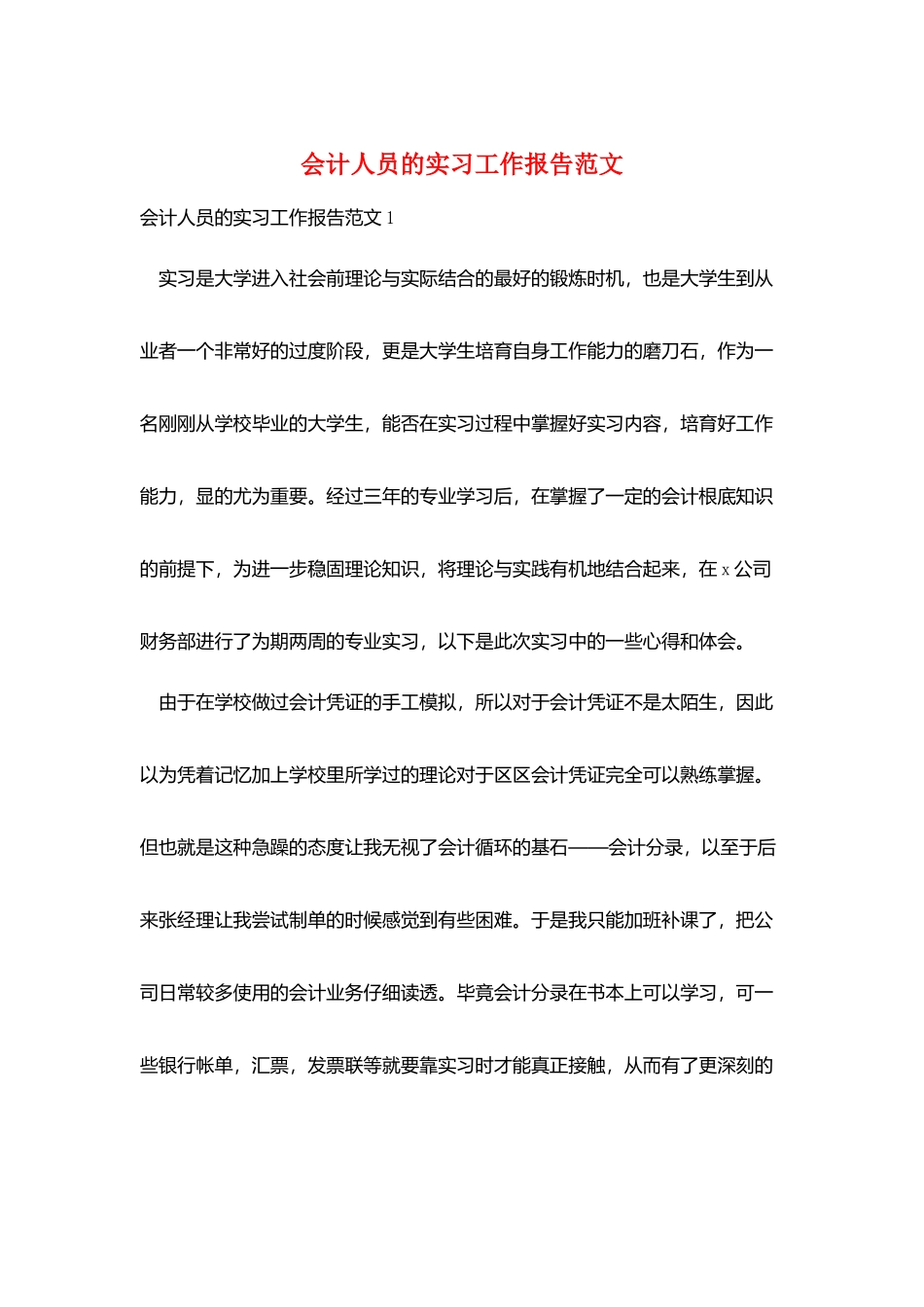 会计人员的实习工作报告范文

会计人员的实习工作报告范文1

实习是大学进入社会前理论与实际结合的最好的锻炼时机，也是大学生到从业者一个非常好的过度阶段，更是大学生培育自身工作能力的磨刀石，作为一名刚刚从学校毕业的大学生，能否在实习过程中掌握好实习内容，培育好工作能力，显的尤为重要。经过三年的专业学习后，在掌握了一定的会计根底知识的前提下，为进一步稳固理论知识，将理论与实践有机地结合起来，在x公司财务部进行了为期两周的专业实习，以下是此次实习中的一些心得和体会。

由于在学校做过会计凭证的手工模拟，所以对于会计凭证不是太陌生，因此以为凭着记忆加上学校里所学过的理论对于区区会计凭证完全可以熟练掌握。但也就是这种急躁的态度让我无视了会计循环的基石——会计分录，以至于后来张经理让我尝试制单的时候感觉到有些困难。于是我只能加班补课了，把公司日常较多使用的会计业务仔细读透。毕竟会计分录在书本上可以学习，可一些银行帐单，汇票，发票联等就要靠实习时才能真正接触，从而有了更深刻的